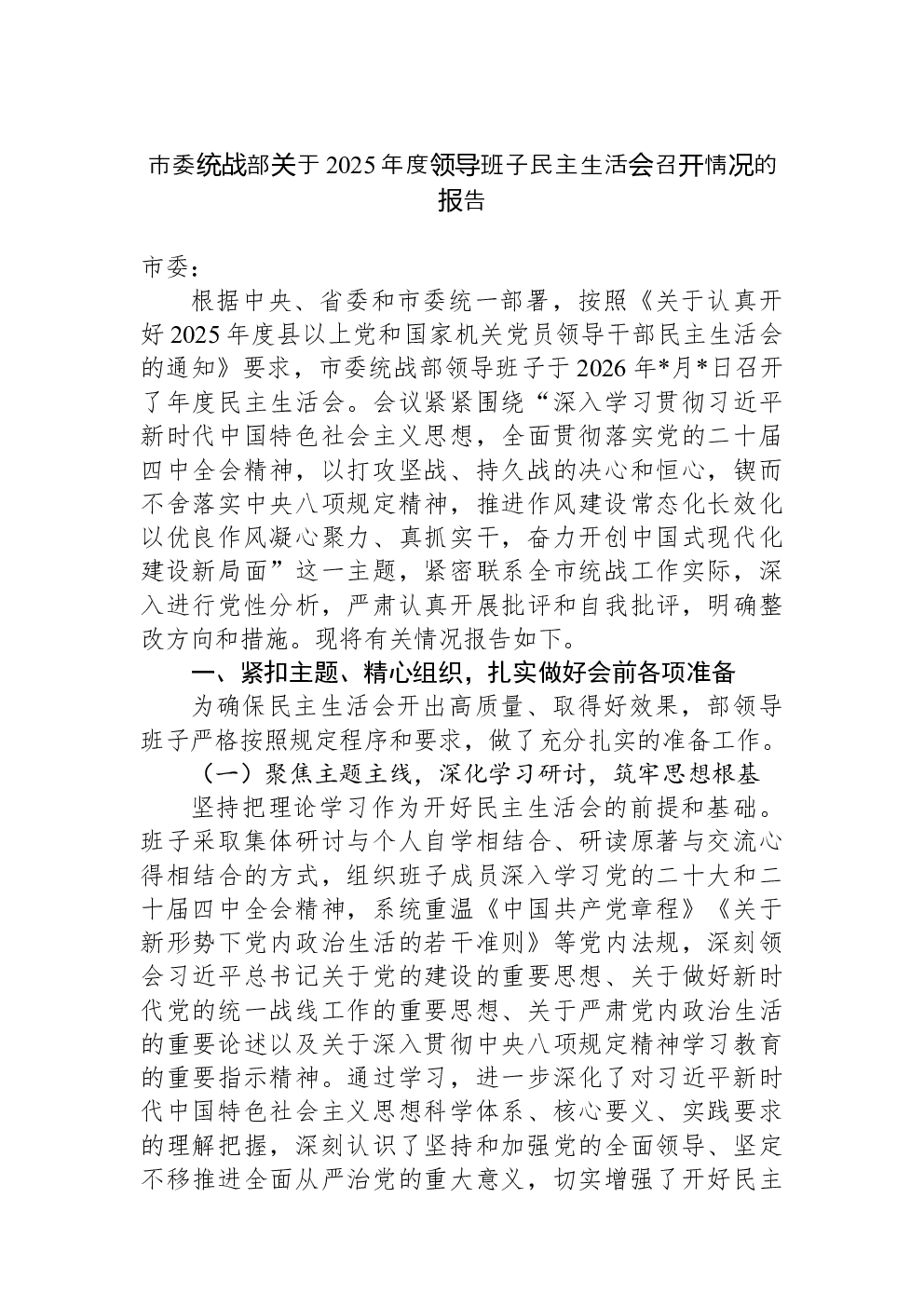 市委统战部关于2025年度领导班子民主生活会召开情况的报告

市委：

根据中央、省委和市委统一部署，按照《关于认真开好2025年度县以上党和国家机关党员领导干部民主生活会的通知》要求，市委统战部领导班子于2026年*月*日召开了年度民主生活会。会议紧紧围绕“深入学习贯彻习近平新时代中国特色社会主义思想，全面贯彻落实党的二十届四中全会精神，以打攻坚战、持久战的决心和恒心，锲而不舍落实中央八项规定精神，推进作风建设常态化长效化以优良作风凝心聚力、真抓实干，奋力开创中国式现代化建设新局面”这一主题，紧密联系全市统战工作实际，深入进行党性分析，严肃认真开展批评和自我批评，明确整改方向和措施。现将有关情况报告如下。

一、紧扣主题、精心组织，扎实做好会前各项准备

为确保民主生活会开出高质量、取得好效果，部领导班子严格按照规定程序和要求，做了充分扎实的准备工作。

（一）聚焦主题主线，深化学习研讨，筑牢思想根基

坚持把理论学习作为开好民主生活会的前提和基础。班子采取集体研讨与个人自学相结合、研读原著与交流心得相结合的方式，组织班子成员深入学习党的二十大和二十届四中全会精神，系统重温《中国共产党章程》《关于新形势下党内政治生活的若干准则》等党内法规，深刻领会习近平总书记关于党的建设的重要思想、关于做好新时代党的统一战线工作的重要思想、关于严肃党内政治生活的重要论述以及关于深入贯彻中央八项规定精神学习教育的重要指示精神。通过学习，进一步深化了对习近平新时代中国特色社会主义思想科学体系、核心要义、实践要求的理解把握，深刻认识了坚持和加强党的全面领导、坚定不移推进全面从严治党的重大意义，切实增强了开好民主